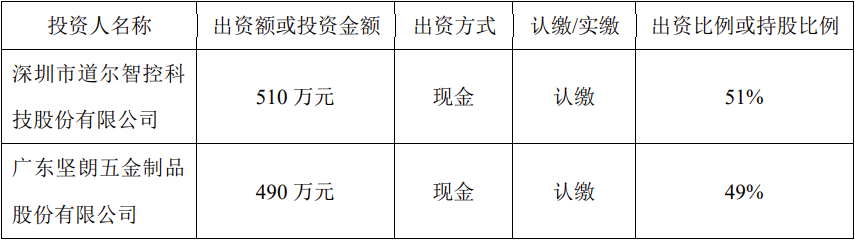 | 投资人名称 | 出资额或投资金额 | 出资方式 | 认缴/实缴 | 出资比例或持股比例 |
|---|---|---|---|---|
| 深圳市道尔智控科技股份有限公司 | 510 万元 | 现金 | 认缴 | 51% |
| 广东坚朗五金制品股份有限公司 | 490 万元 | 现金 | 认缴 | 49% |